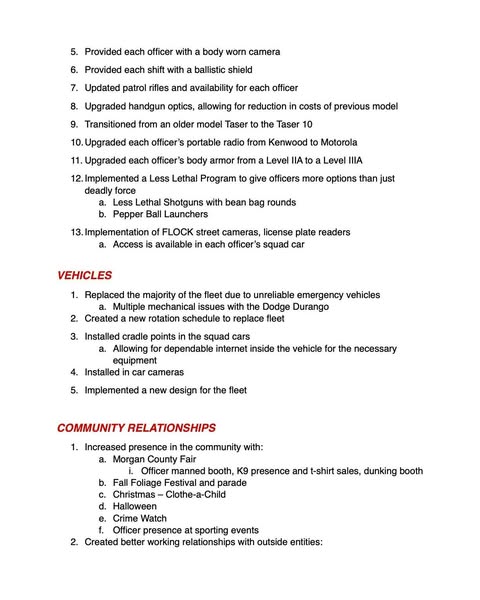 5. Provided each officer with a body worn camera

6. Provided each shift with a ballistic shield

7. Updated patrol rifles and availability for each officer

8. Upgraded handgun optics, allowing for reduction in costs of previous model

9. Transitioned from an older model Taser to the Taser 10

10. Upgraded each officer's portable radio from Kenwood to Motorola

11. Upgraded each officer's body armor from a Level IIA to a Level IIIA

12. Implemented a Less Lethal Program to give officers more options than just deadly force
a. Less Lethal Shotguns with bean bag rounds
b. Pepper Ball Launchers

13. Implementation of FLOCK street cameras, license plate readers
a. Access is available in each officer's squad car

VEHICLES

1. Replaced the majority of the fleet due to unreliable emergency vehicles
a. Multiple mechanical issues with the Dodge Durango
2. Created a new rotation schedule to replace fleet

3. Installed cradle points in the squad cars
a. Allowing for dependable internet inside the vehicle for the necessary equipment
4. Installed in car cameras

5. Implemented a new design for the fleet

COMMUNITY RELATIONSHIPS

1. Increased presence in the community with:
a. Morgan County Fair
i. Officer manned booth, K9 presence and t-shirt sales, dunking booth
b. Fall Foliage Festival and parade
c. Christmas – Clothe-a-Child
d. Halloween
e. Crime Watch
f. Officer presence at sporting events
2. Created better working relationships with outside entities: